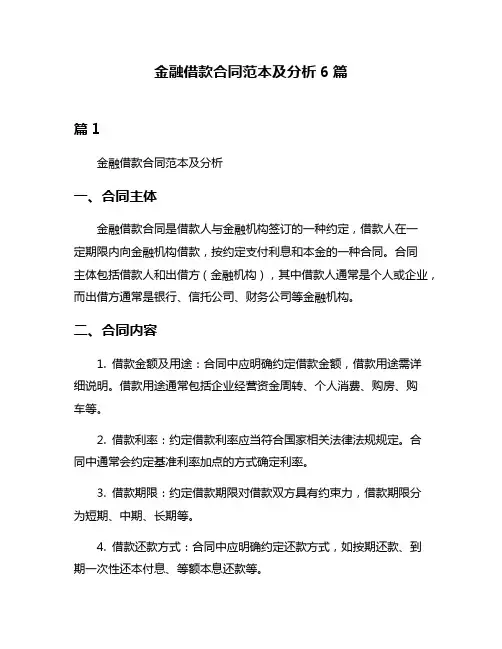 金融借款合同范本及分析 6 篇

篇 1

金融借款合同范本及分析

一、合同主体

金融借款合同是借款人与金融机构签订的一种约定，借款人在一定期限内向金融机构借款，按约定支付利息和本金的一种合同。合同主体包括借款人和出借方（金融机构），其中借款人通常是个人或企业，而出借方通常是银行、信托公司、财务公司等金融机构。

二、合同内容

1. 借款金额及用途：合同中应明确约定借款金额，借款用途需详细说明。借款用途通常包括企业经营资金周转、个人消费、购房、购车等。

2. 借款利率：约定借款利率应当符合国家相关法律法规规定。合同中通常会约定基准利率加点的方式确定利率。

3. 借款期限：约定借款期限对借款双方具有约束力，借款期限分为短期、中期、长期等。

4. 借款还款方式：合同中应明确约定还款方式，如按期还款、到期一次性还本付息、等额本息还款等。